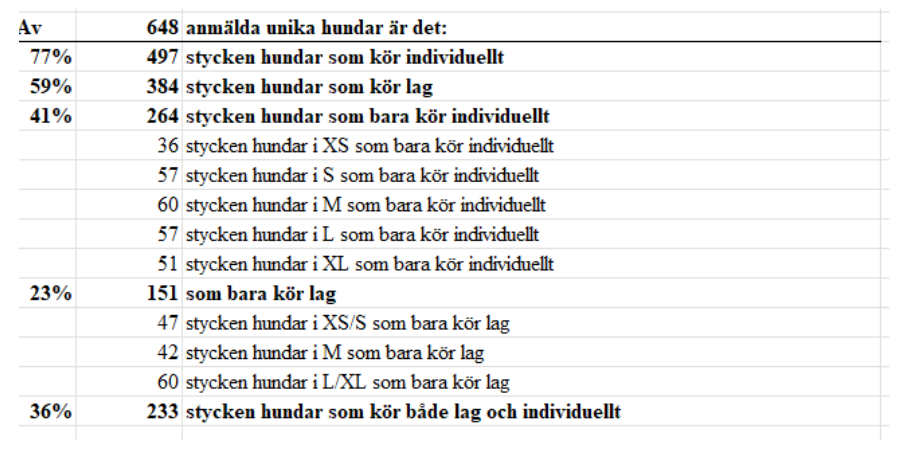 | Av | 648 | anmälda unika hundar är det: |
|---|---|---|
| 77% | 497 | stycken hundar som kör individuellt |
| 59% | 384 | stycken hundar som kör lag |
| 41% | 264 | stycken hundar som bara kör individuellt |
| | 36 | stycken hundar i XS som bara kör individuellt |
| | 57 | stycken hundar i S som bara kör individuellt |
| | 60 | stycken hundar i M som bara kör individuellt |
| | 57 | stycken hundar i L som bara kör individuellt |
| | 51 | stycken hundar i XL som bara kör individuellt |
| 23% | 151 | som bara kör lag |
| | 47 | stycken hundar i XS/S som bara kör lag |
| | 42 | stycken hundar i M som bara kör lag |
| | 60 | stycken hundar i L/XL som bara kör lag |
| 36% | 233 | stycken hundar som kör både lag och individuellt |